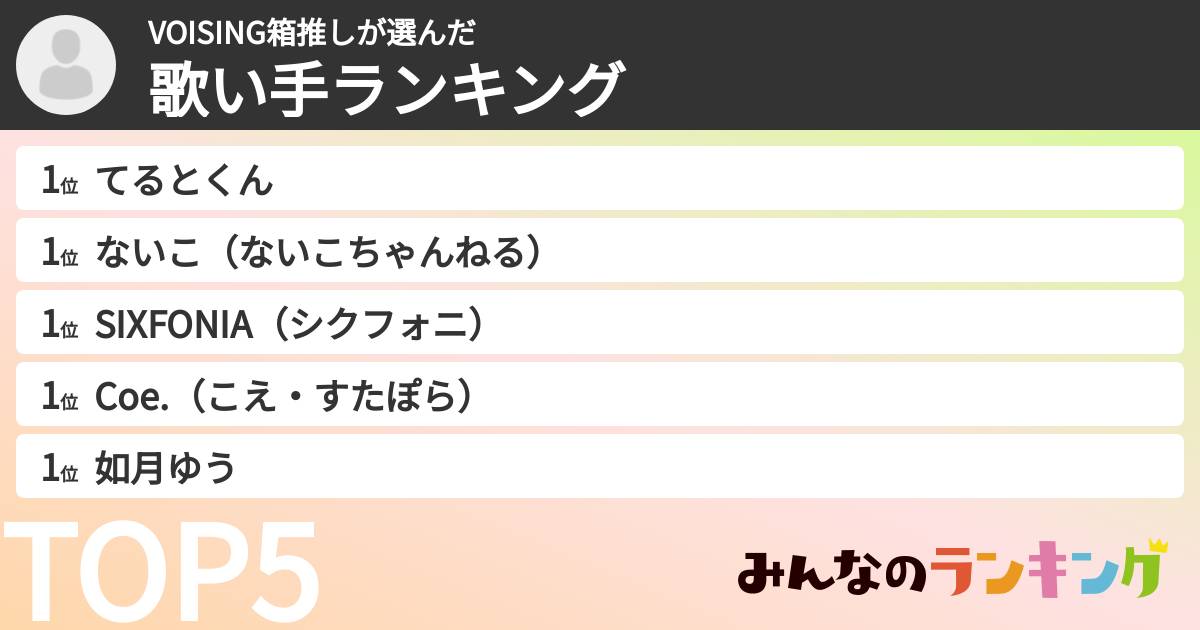 VOISING箱推しが選んだ
歌い手ランキング

1位 てるとくん
1位 ないこ（ないこちゃんねる）
1位 SIXFONIA（シクフォニ）
1位 Coe.（こえ・すたぽら）
1位 如月ゆう

TOP5

みんなのランキング